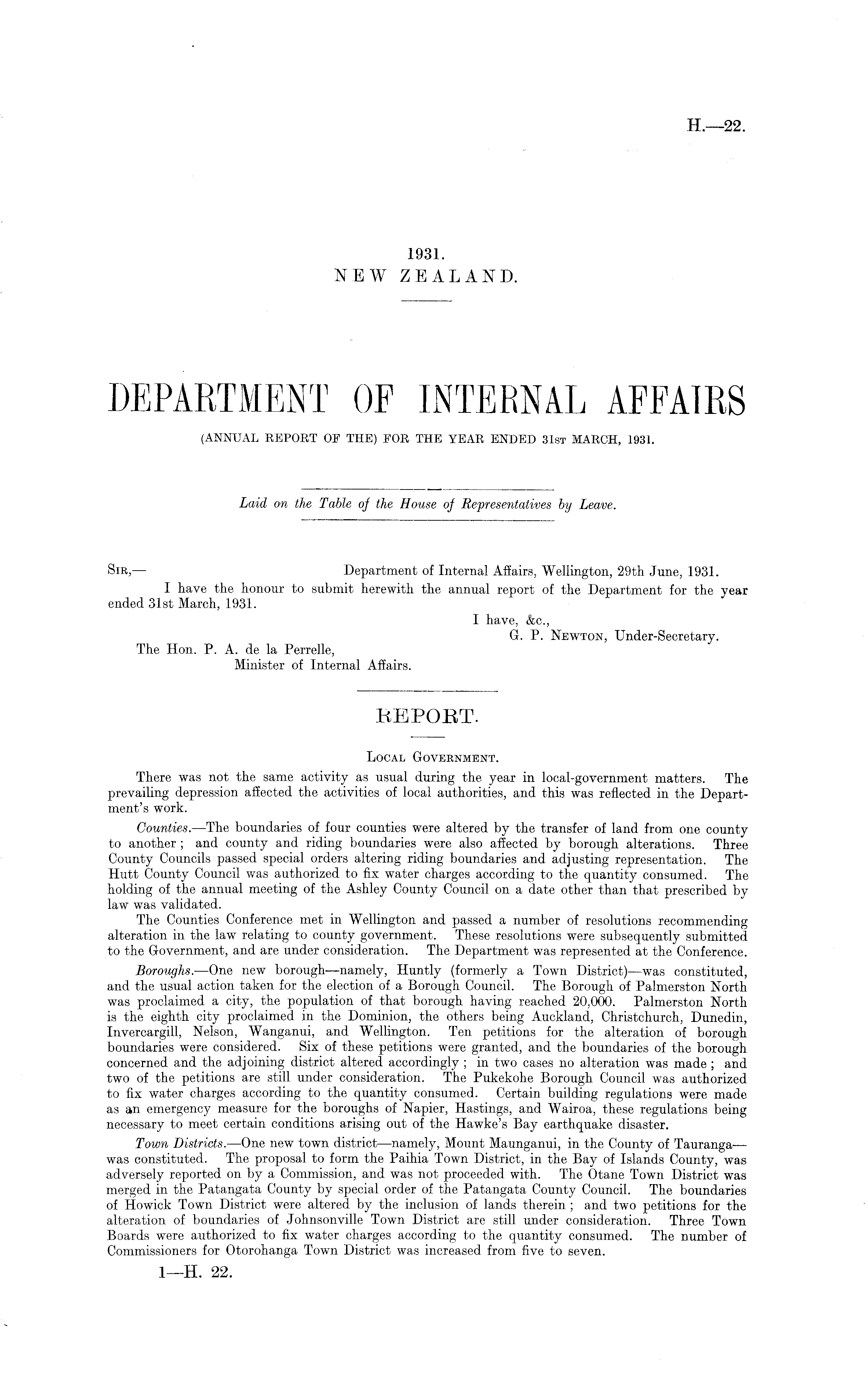 H.—22.

1931.
NEW ZEALAND.

DEPARTMENT OF INTERNAL AFFAIRS
(ANNUAL REPORT OF THE) FOR THE YEAR ENDED 31ST MARCH, 1931.

Laid on the Table of the House of Representatives by Leave.

SIR,— Department of Internal Affairs, Wellington, 29th June, 1931.
I have the honour to submit herewith the annual report of the Department for the year ended 31st March, 1931.
I have, &c.,
G. P. NEWTON, Under-Secretary.
The Hon. P. A. de la Perrelle,
Minister of Internal Affairs.

REPORT.

LOCAL GOVERNMENT.

There was not the same activity as usual during the year in local-government matters. The prevailing depression affected the activities of local authorities, and this was reflected in the Department's work.

Counties.—The boundaries of four counties were altered by the transfer of land from one county to another; and county and riding boundaries were also affected by borough alterations. Three County Councils passed special orders altering riding boundaries and adjusting representation. The Hutt County Council was authorized to fix water charges according to the quantity consumed. The holding of the annual meeting of the Ashley County Council on a date other than that prescribed by law was validated.

The Counties Conference met in Wellington and passed a number of resolutions recommending alteration in the law relating to county government. These resolutions were subsequently submitted to the Government, and are under consideration. The Department was represented at the Conference.

Boroughs.—One new borough—namely, Huntly (formerly a Town District)—was constituted, and the usual action taken for the election of a Borough Council. The Borough of Palmerston North was proclaimed a city, the population of that borough having reached 20,000. Palmerston North is the eighth city proclaimed in the Dominion, the others being Auckland, Christchurch, Dunedin, Invercargill, Nelson, Wanganui, and Wellington. Ten petitions for the alteration of borough boundaries were considered. Six of these petitions were granted, and the boundaries of the borough concerned and the adjoining district altered accordingly; in two cases no alteration was made; and two of the petitions are still under consideration. The Pukekohe Borough Council was authorized to fix water charges according to the quantity consumed. Certain building regulations were made as an emergency measure for the boroughs of Napier, Hastings, and Wairoa, these regulations being necessary to meet certain conditions arising out of the Hawke's Bay earthquake disaster.

Town Districts.—One new town district—namely, Mount Maunganui, in the County of Tauranga—was constituted. The proposal to form the Paihia Town District, in the Bay of Islands County, was adversely reported on by a Commission, and was not proceeded with. The Otane Town District was merged in the Patangata County by special order of the Patangata County Council. The boundaries of Howick Town District were altered by the inclusion of lands therein; and two petitions for the alteration of boundaries of Johnsonville Town District are still under consideration. Three Town Boards were authorized to fix water charges according to the quantity consumed. The number of Commissioners for Otorohanga Town District was increased from five to seven.

1—H. 22.